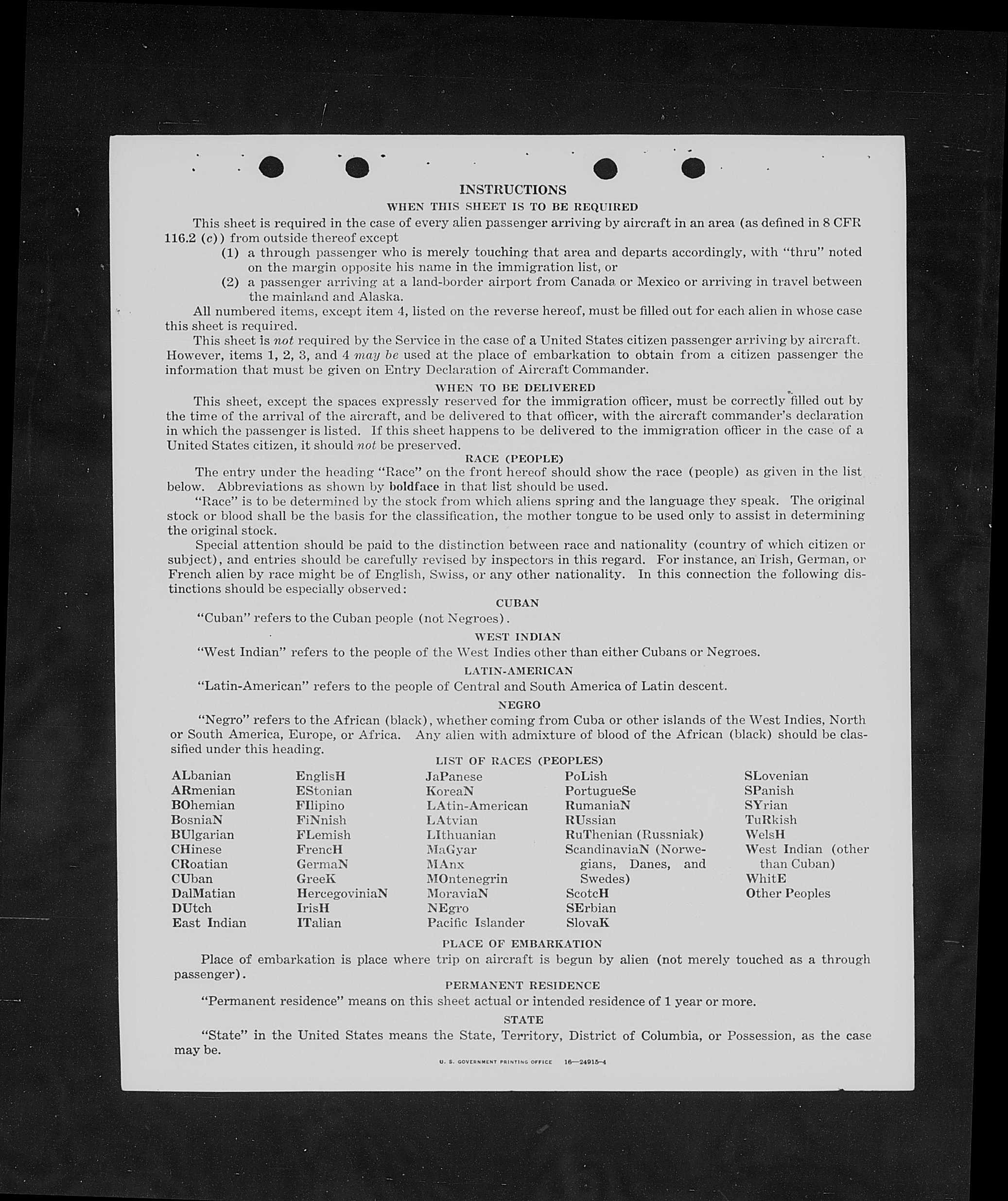 INSTRUCTIONS

WHEN THIS SHEET IS TO BE REQUIRED

This sheet is required in the case of every alien passenger arriving by aircraft in an area (as defined in 8 CFR 116.2 (c)) from outside thereof except

(1) a through passenger who is merely touching that area and departs accordingly, with "thru" noted on the margin opposite his name in the immigration list, or

(2) a passenger arriving at a land-border airport from Canada or Mexico or arriving in travel between the mainland and Alaska.

All numbered items, except item 4, listed on the reverse hereof, must be filled out for each alien in whose case this sheet is required.

This sheet is not required by the Service in the case of a United States citizen passenger arriving by aircraft. However, items 1, 2, 3, and 4 may be used at the place of embarkation to obtain from a citizen passenger the information that must be given on Entry Declaration of Aircraft Commander.

WHEN TO BE DELIVERED

This sheet, except the spaces expressly reserved for the immigration officer, must be correctly filled out by the time of the arrival of the aircraft, and be delivered to that officer, with the aircraft commander's declaration in which the passenger is listed. If this sheet happens to be delivered to the immigration officer in the case of a United States citizen, it should not be preserved.

RACE (PEOPLE)

The entry under the heading "Race" on the front hereof should show the race (people) as given in the list below. Abbreviations as shown by boldface in that list should be used.

"Race" is to be determined by the stock from which aliens spring and the language they speak. The original stock or blood shall be the basis for the classification, the mother tongue to be used only to assist in determining the original stock.

Special attention should be paid to the distinction between race and nationality (country of which citizen or subject), and entries should be carefully revised by inspectors in this regard. For instance, an Irish, German, or French alien by race might be of English, Swiss, or any other nationality. In this connection the following distinctions should be especially observed:

CUBAN

"Cuban" refers to the Cuban people (not Negroes).

WEST INDIAN

"West Indian" refers to the people of the West Indies other than either Cubans or Negroes.

LATIN-AMERICAN

"Latin-American" refers to the people of Central and South America of Latin descent.

NEGRO

"Negro" refers to the African (black), whether coming from Cuba or other islands of the West Indies, North or South America, Europe, or Africa. Any alien with admixture of blood of the African (black) should be classified under this heading.

LIST OF RACES (PEOPLES)

ALbanian
ARmenian
BOhemian
BosniaN
BUlgarian
CHinese
CRoatian
CUban
DalMatian
DUtch
East Indian

EnglisH
EStonian
FIlipino
FiNnish
FLemish
FrencH
GermaN
GreeK
HercegoviniaN
IrisH
ITalian

JaPanese
KoreaN
LAtin-American
LAtvian
LIthuanian
MaGyar
MAnx
MOntenegrin
MoraviaN
NEgro
Pacific Islander

PoLish
PortugueSe
RumaniaN
RUssian
RuThenian (Russniak)
ScandinaviaN (Norwegians, Danes, and Swedes)
ScotcH
SErbian
SlovaK

SLovenian
SPanish
SYrian
TuRkish
WelsH
West Indian (other than Cuban)
WhitE
Other Peoples

PLACE OF EMBARKATION

Place of embarkation is place where trip on aircraft is begun by alien (not merely touched as a through passenger).

PERMANENT RESIDENCE

"Permanent residence" means on this sheet actual or intended residence of 1 year or more.

STATE

"State" in the United States means the State, Territory, District of Columbia, or Possession, as the case may be.

U. S. GOVERNMENT PRINTING OFFICE 16—24915-4